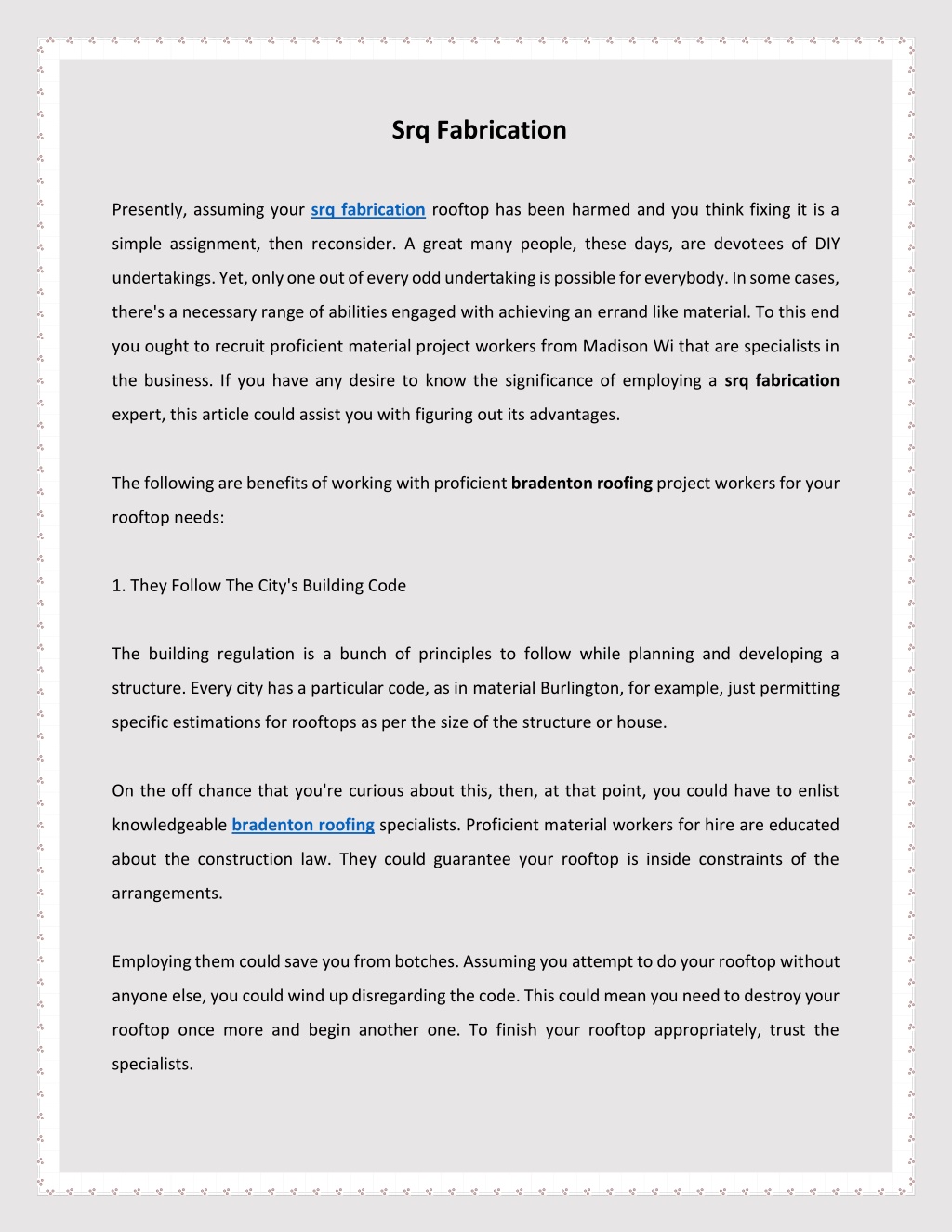 Srq Fabrication

Presently, assuming your srq fabrication rooftop has been harmed and you think fixing it is a simple assignment, then reconsider. A great many people, these days, are devotees of DIY undertakings. Yet, only one out of every odd undertaking is possible for everybody. In some cases, there's a necessary range of abilities engaged with achieving an errand like material. To this end you ought to recruit proficient material project workers from Madison Wi that are specialists in the business. If you have any desire to know the significance of employing a srq fabrication expert, this article could assist you with figuring out its advantages.

The following are benefits of working with proficient bradenton roofing project workers for your rooftop needs:

1. They Follow The City's Building Code

The building regulation is a bunch of principles to follow while planning and developing a structure. Every city has a particular code, as in material Burlington, for example, just permitting specific estimations for rooftops as per the size of the structure or house.

On the off chance that you're curious about this, then, at that point, you could have to enlist knowledgeable bradenton roofing specialists. Proficient material workers for hire are educated about the construction law. They could guarantee your rooftop is inside constraints of the arrangements.

Employing them could save you from botches. Assuming you attempt to do your rooftop without anyone else, you could wind up disregarding the code. This could mean you need to destroy your rooftop once more and begin another one. To finish your rooftop appropriately, trust the specialists.